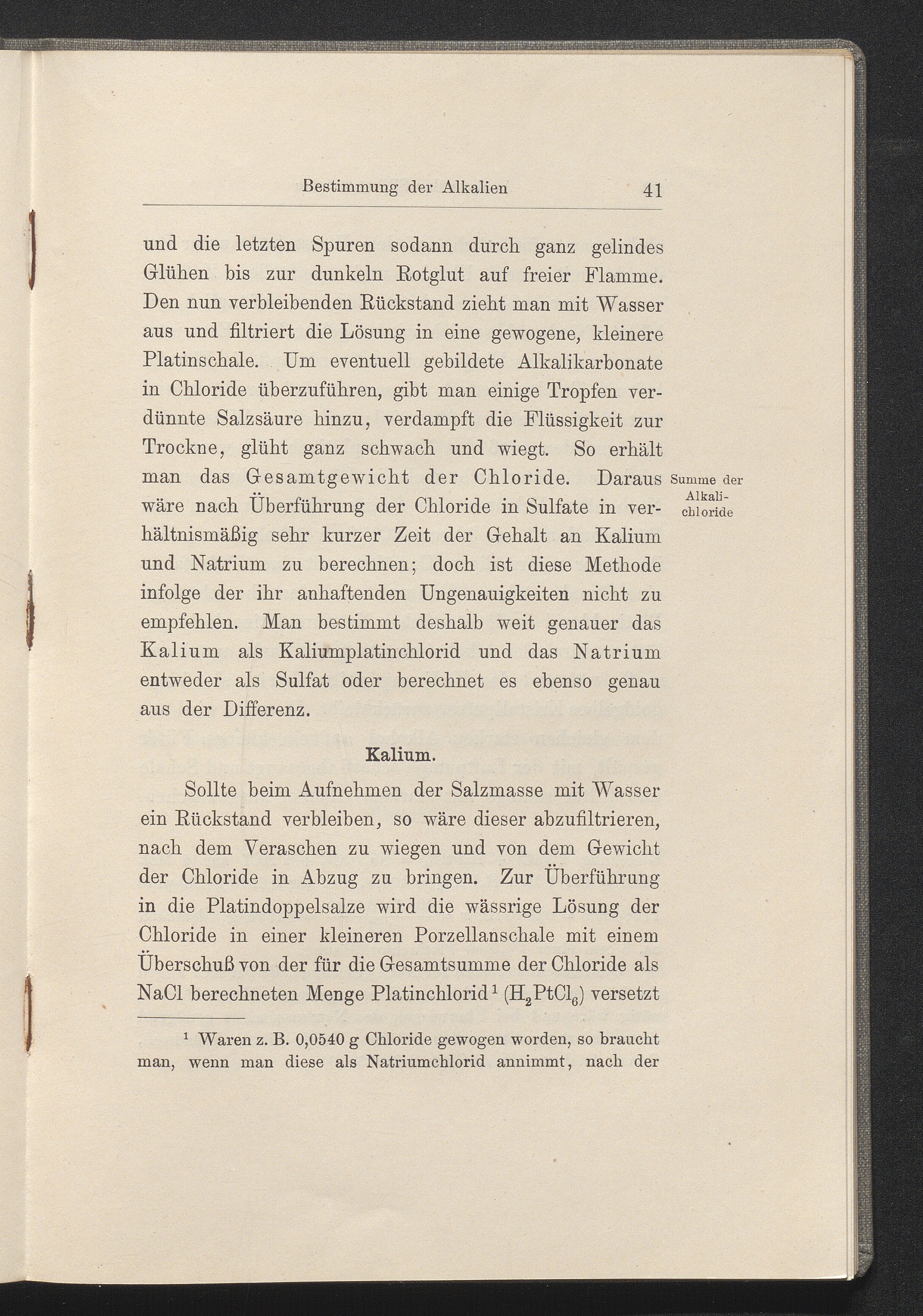 Bestimmung der Alkalien 41

und die letzten Spuren sodann durch ganz gelindes Glühen bis zur dunkeln Rotglut auf freier Flamme. Den nun verbleibenden Rückstand zieht man mit Wasser aus und filtriert die Lösung in eine gewogene, kleinere Platinschale. Um eventuell gebildete Alkalikarbonate in Chloride überzuführen, gibt man einige Tropfen verdünnte Salzsäure hinzu, verdampft die Flüssigkeit zur Trockne, glüht ganz schwach und wiegt. So erhält man das Gesamtgewicht der Chloride. Daraus wäre nach Überführung der Chloride in Sulfate in verhältnismäßig sehr kurzer Zeit der Gehalt an Kalium und Natrium zu berechnen; doch ist diese Methode infolge der ihr anhaftenden Ungenauigkeiten nicht zu empfehlen. Man bestimmt deshalb weit genauer das Kalium als Kaliumplatinchlorid und das Natrium entweder als Sulfat oder berechnet es ebenso genau aus der Differenz.

Summe der Alkalichloride

Kalium.

Sollte beim Aufnehmen der Salzmasse mit Wasser ein Rückstand verbleiben, so wäre dieser abzufiltrieren, nach dem Veraschen zu wiegen und von dem Gewicht der Chloride in Abzug zu bringen. Zur Überführung in die Platindoppelsalze wird die wässrige Lösung der Chloride in einer kleineren Porzellanschale mit einem Überschuß von der für die Gesamtsumme der Chloride als NaCl berechneten Menge Platinchlorid¹ ($H_2PtCl_6$) versetzt

¹ Waren z. B. 0,0540 g Chloride gewogen worden, so braucht man, wenn man diese als Natriumchlorid annimmt, nach der